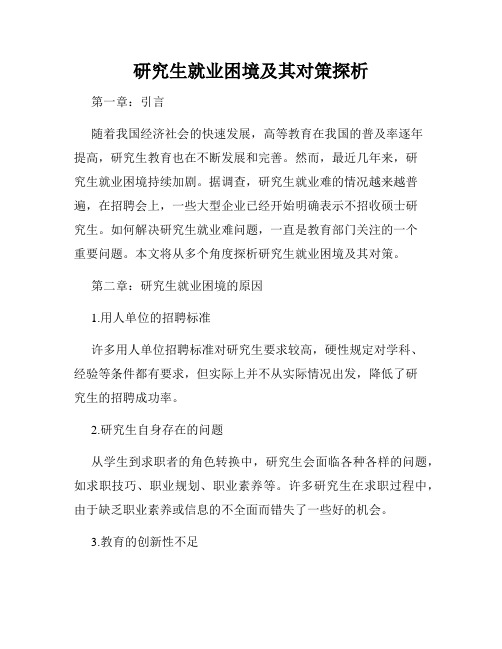 研究生就业困境及其对策探析

第一章：引言

随着我国经济社会的快速发展，高等教育在我国的普及率逐年提高，研究生教育也在不断发展和完善。然而，最近几年来，研究生就业困境持续加剧。据调查，研究生就业难的情况越来越普遍，在招聘会上，一些大型企业已经开始明确表示不招收硕士研究生。如何解决研究生就业难问题，一直是教育部门关注的一个重要问题。本文将从多个角度探析研究生就业困境及其对策。

第二章：研究生就业困境的原因

1.用人单位的招聘标准

许多用人单位招聘标准对研究生要求较高，硬性规定对学科、经验等条件都有要求，但实际上并不从实际情况出发，降低了研究生的招聘成功率。

2.研究生自身存在的问题

从学生到求职者的角色转换中，研究生会面临各种各样的问题，如求职技巧、职业规划、职业素养等。许多研究生在求职过程中，由于缺乏职业素养或信息的不全面而错失了一些好的机会。

3.教育的创新性不足